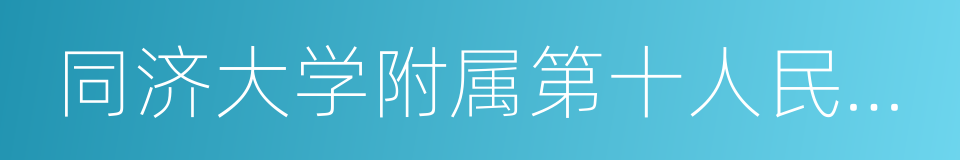 同济大学附属第十人民…